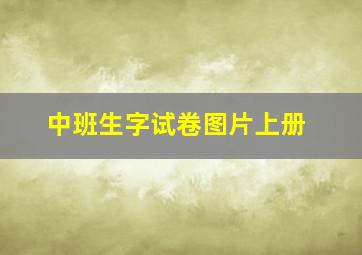 中班生字试卷图片上册